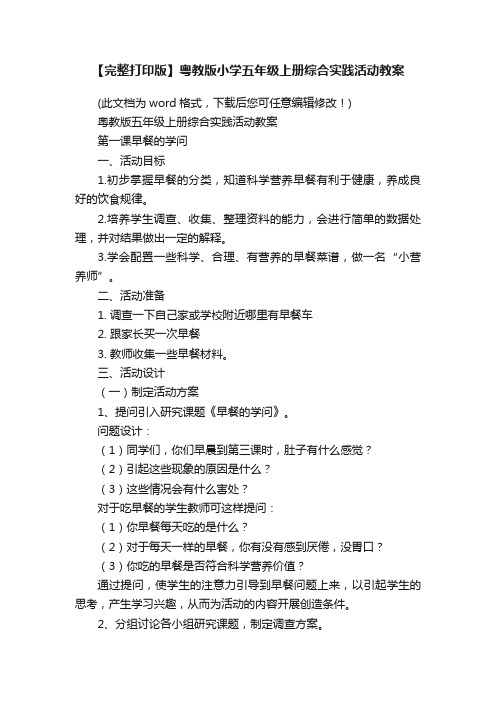 【完整打印版】粤教版小学五年级上册综合实践活动教案

(此文档为 word 格式，下载后您可任意编辑修改！)

粤教版五年级上册综合实践活动教案

第一课早餐的学问

一、活动目标

1.初步掌握早餐的分类，知道科学营养早餐有利于健康，养成良好的饮食规律。

2.培养学生调查、收集、整理资料的能力，会进行简单的数据处理，并对结果做出一定的解释。

3.学会配置一些科学、合理、有营养的早餐菜谱，做一名“小营养师”。

二、活动准备

1. 调查一下自己家或学校附近哪里有早餐车

2. 跟家长买一次早餐

3. 教师收集一些早餐材料。

三、活动设计

（一）制定活动方案

1、提问引入研究课题《早餐的学问》。

问题设计：

（1）同学们，你们早晨到第三课时，肚子有什么感觉？

（2）引起这些现象的原因是什么？

（3）这些情况会有什么害处？

对于吃早餐的学生教师可这样提问：

（1）你早餐每天吃的是什么？

（2）对于每天一样的早餐，你有没有感到厌倦，没胃口？

（3）你吃的早餐是否符合科学营养价值？

通过提问，使学生的注意力引导到早餐问题上来，以引起学生的思考，产生学习兴趣，从而为活动的内容开展创造条件。

2、分组讨论各小组研究课题，制定调查方案。